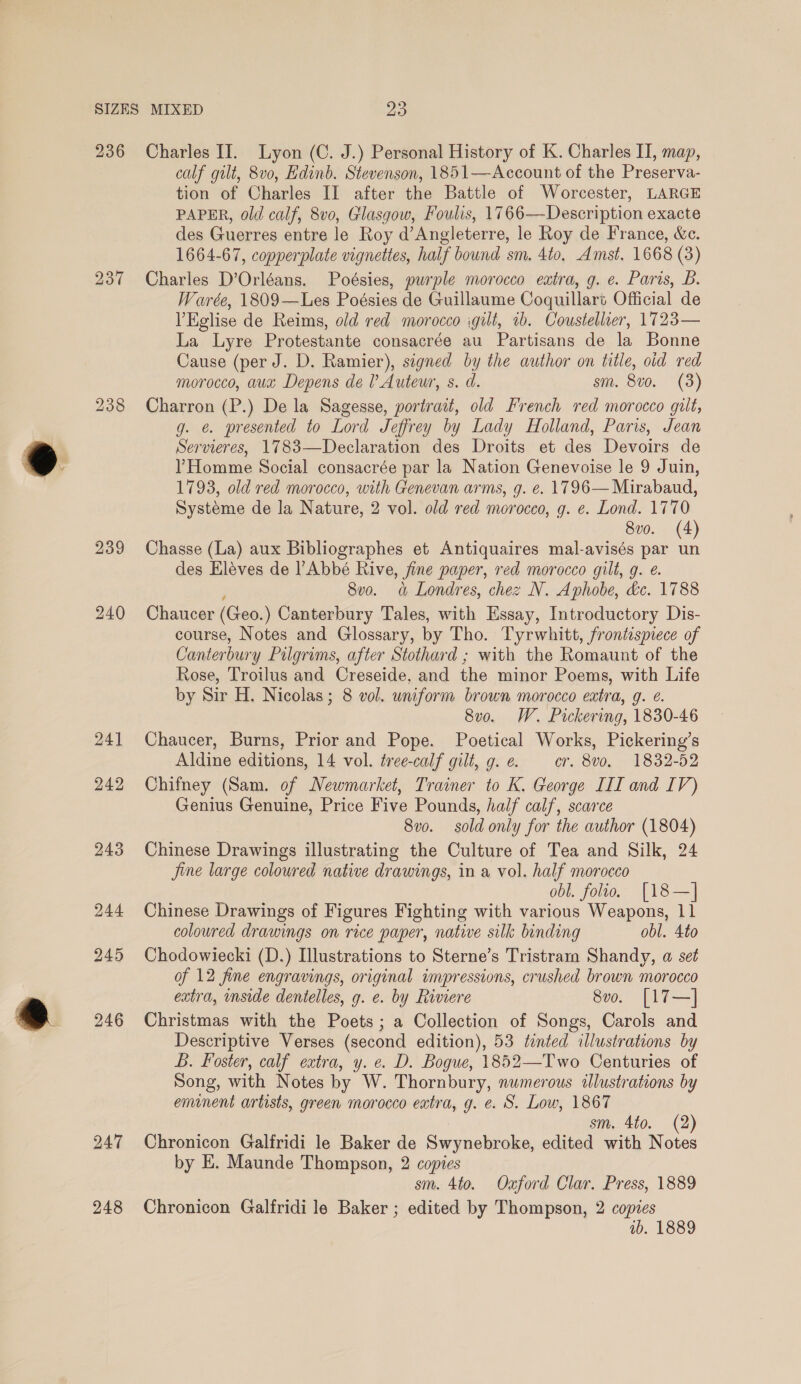 SIZES MIXED 23

236 Charles II. Lyon (C. J.) Personal History of K. Charles II, map, calf gilt, 8vo, Edinb. Stevenson, 1851—Account of the Preservation of Charles II after the Battle of Worcester, LARGE PAPER, old calf, 8vo, Glasgow, Foulis, 1766—Description exacte des Guerres entre le Roy d'Angleterre, le Roy de France, &c. 1664-67, copperplate vignettes, half bound sm. 4to. Amst. 1668 (3)

237 Charles D'Orléans. Poésies, purple morocco extra, g. e. Paris, B. Warée, 1809—Les Poésies de Guillaume Coquillart Official de l'Eglise de Reims, old red morocco gilt, ib. Coustellier, 1723—La Lyre Protestante consacrée au Partisans de la Bonne Cause (per J. D. Ramier), signed by the author on title, old red morocco, aux Depens de l'Auteur, s. d. sm. 8vo. (3)

238 Charron (P.) De la Sagesse, portrait, old French red morocco gilt, g. e. presented to Lord Jeffrey by Lady Holland, Paris, Jean Servieres, 1783—Declaration des Droits et des Devoirs de l'Homme Social consacrée par la Nation Genevoise le 9 Juin, 1793, old red morocco, with Genevan arms, g. e. 1796—Mirabaud, Système de la Nature, 2 vol. old red morocco, g. e. Lond. 1770 8vo. (4)

239 Chasse (La) aux Bibliographes et Antiquaires mal-avisés par un des Elèves de l'Abbé Rive, fine paper, red morocco gilt, g. e. 8vo. à Londres, chez N. Aphobe, &c. 1788

240 Chaucer (Geo.) Canterbury Tales, with Essay, Introductory Discourse, Notes and Glossary, by Tho. Tyrwhitt, frontispiece of Canterbury Pilgrims, after Stothard; with the Romaunt of the Rose, Troilus and Creseide, and the minor Poems, with Life by Sir H. Nicolas; 8 vol. uniform brown morocco extra, g. e. 8vo. W. Pickering, 1830-46

241 Chaucer, Burns, Prior and Pope. Poetical Works, Pickering's Aldine editions, 14 vol. tree-calf gilt, g. e. cr. 8vo. 1832-52

242 Chifney (Sam. of Newmarket, Trainer to K. George III and IV) Genius Genuine, Price Five Pounds, half calf, scarce 8vo. sold only for the author (1804)

243 Chinese Drawings illustrating the Culture of Tea and Silk, 24 fine large coloured native drawings, in a vol. half morocco obl. folio. [18—]

244 Chinese Drawings of Figures Fighting with various Weapons, 11 coloured drawings on rice paper, native silk binding obl. 4to

245 Chodowiecki (D.) Illustrations to Sterne's Tristram Shandy, a set of 12 fine engravings, original impressions, crushed brown morocco extra, inside dentelles, g. e. by Riviere 8vo. [17—]

246 Christmas with the Poets; a Collection of Songs, Carols and Descriptive Verses (second edition), 53 tinted illustrations by B. Foster, calf extra, y. e. D. Bogue, 1852—Two Centuries of Song, with Notes by W. Thornbury, numerous illustrations by eminent artists, green morocco extra, g. e. S. Low, 1867 sm. 4to. (2)

247 Chronicon Galfridi le Baker de Swynebroke, edited with Notes by E. Maunde Thompson, 2 copies sm. 4to. Oxford Clar. Press, 1889

248 Chronicon Galfridi le Baker; edited by Thompson, 2 copies ib. 1889